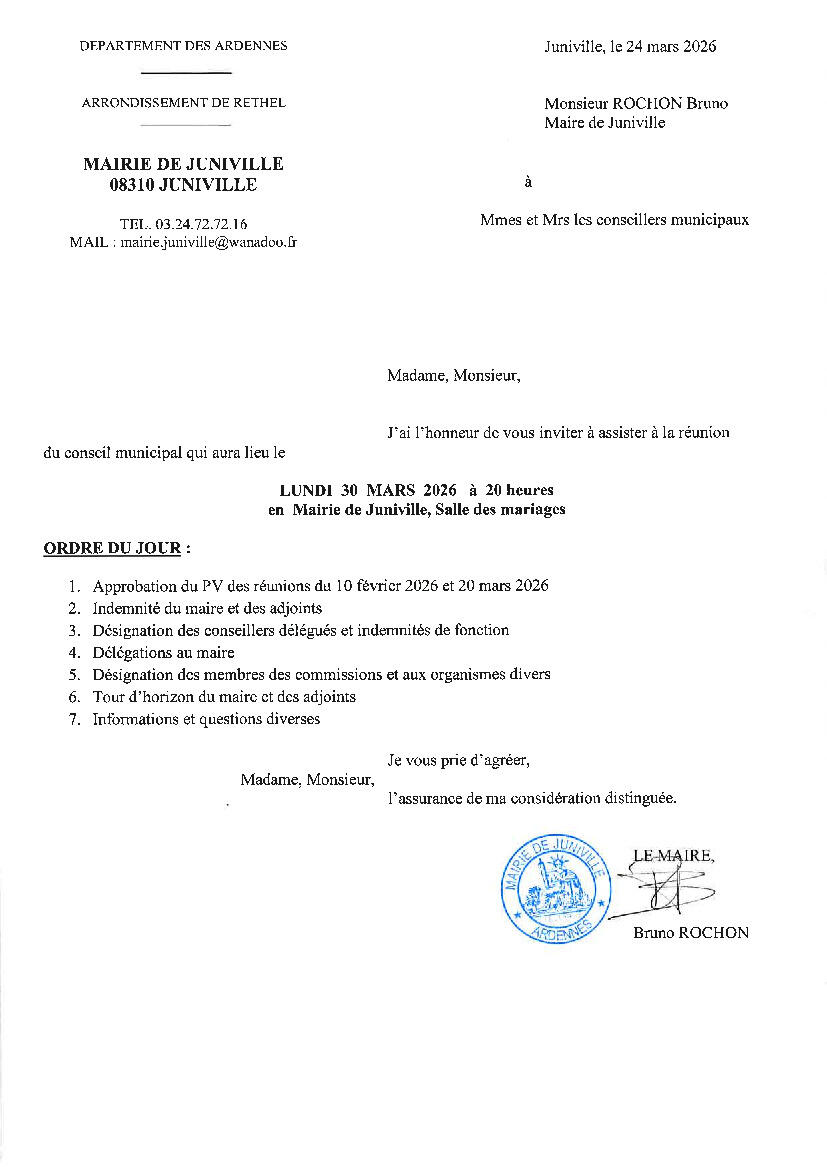 DEPARTEMENT DES ARDENNES

ARRONDISSEMENT DE RETHEL

MAIRIE DE JUNIVILLE
08310 JUNIVILLE

TEL. 03.24.72.72.16
MAIL : mairie.juniville@wanadoo.fr

Juniville, le 24 mars 2026

Monsieur ROCHON Bruno
Maire de Juniville

à

Mmes et Mrs les conseillers municipaux

Madame, Monsieur,

J'ai l'honneur de vous inviter à assister à la réunion du conseil municipal qui aura lieu le

LUNDI 30 MARS 2026 à 20 heures
en Mairie de Juniville, Salle des mariages

ORDRE DU JOUR :

1. Approbation du PV des réunions du 10 février 2026 et 20 mars 2026
2. Indemnité du maire et des adjoints
3. Désignation des conseillers délégués et indemnités de fonction
4. Délégations au maire
5. Désignation des membres des commissions et aux organismes divers
6. Tour d'horizon du maire et des adjoints
7. Informations et questions diverses

Je vous prie d'agréer,
Madame, Monsieur,
l'assurance de ma considération distinguée.

MAIRIE DE JUNIVILLE
ARDENNES

LE MAIRE,

Bruno ROCHON